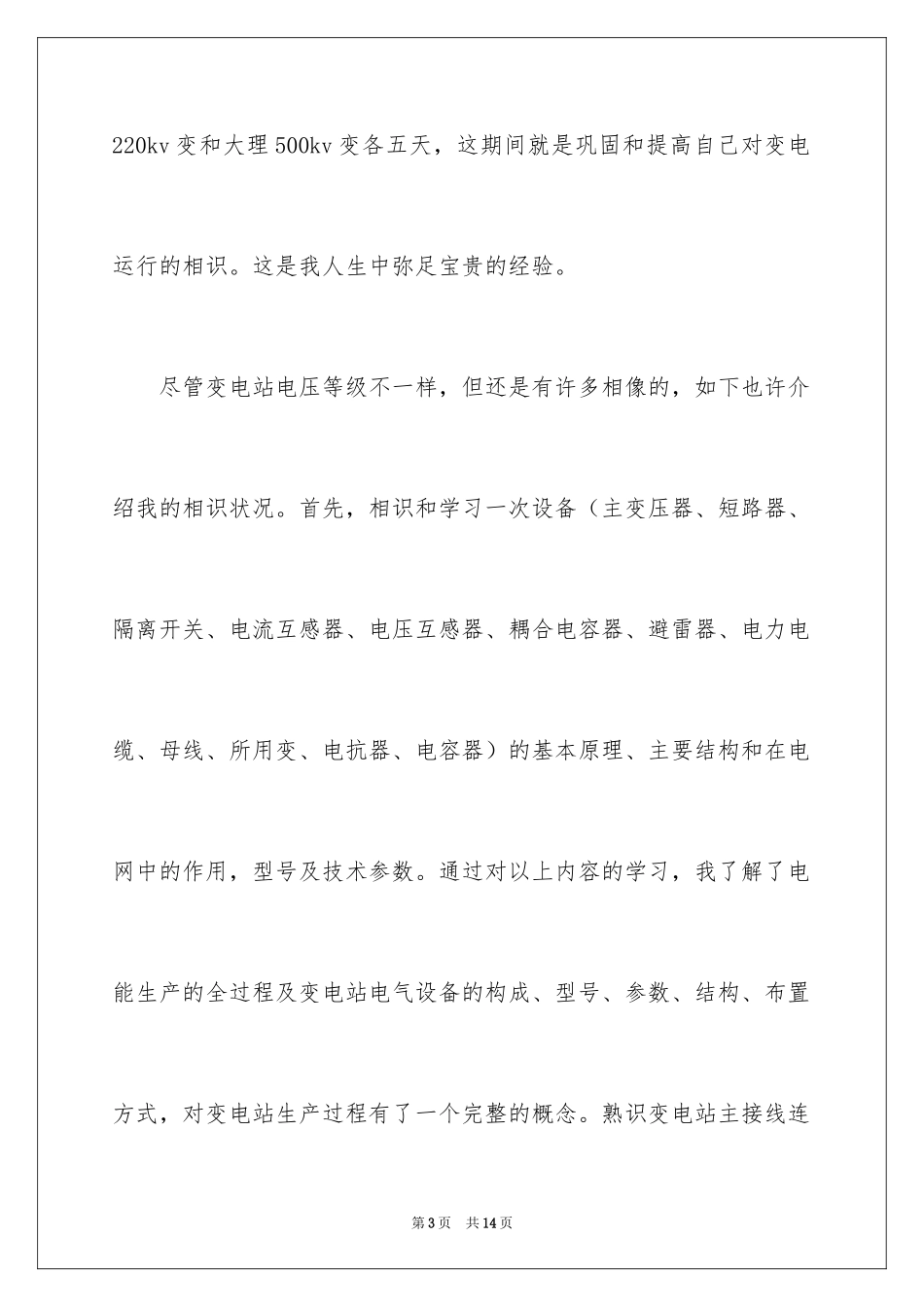 220kv 变和大理 500kv 变各五天，这期间就是巩固和提高自己对变电运行的相识。这是我人生中弥足宝贵的经验。

尽管变电站电压等级不一样，但还是有许多相像的，如下也许介绍我的相识状况。首先，相识和学习一次设备（主变压器、短路器、隔离开关、电流互感器、电压互感器、耦合电容器、避雷器、电力电缆、母线、所用变、电抗器、电容器）的基本原理、主要结构和在电网中的作用，型号及技术参数。通过对以上内容的学习，我了解了电能生产的全过程及变电站电气设备的构成、型号、参数、结构、布置方式，对变电站生产过程有了一个完整的概念。熟识变电站主接线连

第 3 页　共 14 页